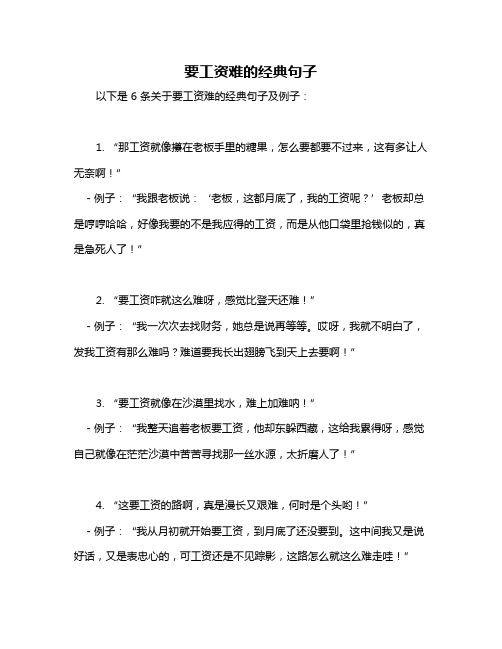 要工资难的经典句子

以下是 6 条关于要工资难的经典句子及例子：

1. “那工资就像攥在老板手里的糖果，怎么要都要不过来，这有多让人无奈啊！”

- 例子：“我跟老板说：‘老板，这都月底了，我的工资呢？’老板却总是哼哼哈哈，好像我要的不是我应得的工资，而是从他口袋里抢钱似的，真是急死人了！”

2. “要工资咋就这么难呀，感觉比登天还难！”

- 例子：“我一次次去找财务，她总是说再等等。哎呀，我就不明白了，发我工资有那么难吗？难道要我长出翅膀飞到天上去要啊！”

3. “要工资就像在沙漠里找水，难上加难呐！”

- 例子：“我整天追着老板要工资，他却东躲西藏，这给我累得呀，感觉自己就像在茫茫沙漠中苦苦寻找那一丝水源，太折磨人了！”

4. “这要工资的路啊，真是漫长又艰难，何时是个头哟！”

- 例子：“我从月初就开始要工资，到月底了还没要到。这中间我又是说好话，又是表忠心的，可工资还是不见踪影，这路怎么就这么难走哇！”